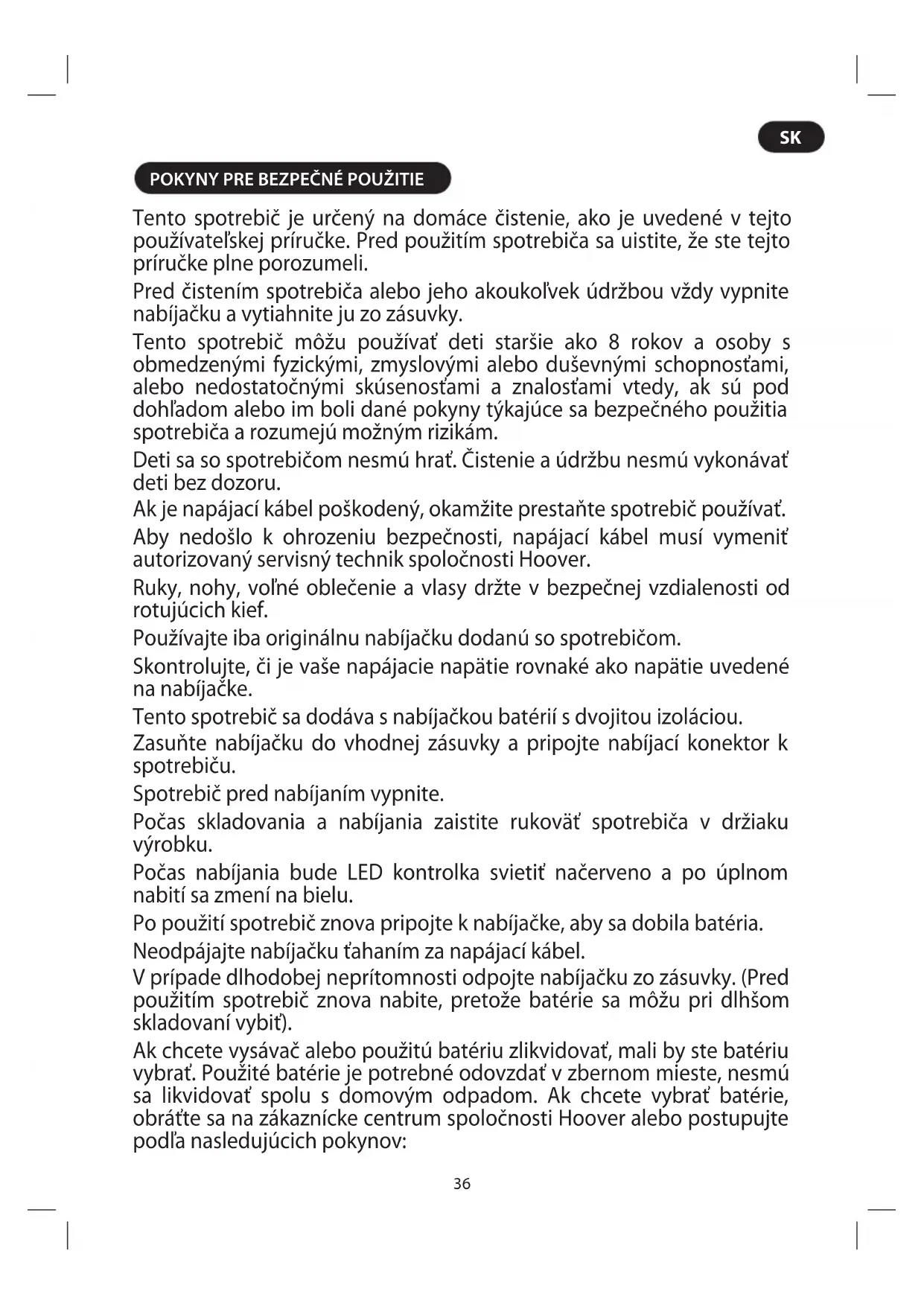 SK

POKYNY PRE BEZPEČNÉ POUŽITIE

Tento spotrebič je určený na domáce čistenie, ako je uvedené v tejto používateľskej príručke. Pred použitím spotrebiča sa uistite, že ste tejto príručke plne porozumeli.

Pred čistením spotrebiča alebo jeho akoukoľvek údržbou vždy vypnite nabíjačku a vytiahnite ju zo zásuvky.

Tento spotrebič môžu používať deti staršie ako 8 rokov a osoby s obmedzenými fyzickými, zmyslovými alebo duševnými schopnosťami, alebo nedostatočnými skúsenosťami a znalosťami vtedy, ak sú pod dohľadom alebo im boli dané pokyny týkajúce sa bezpečného použitia spotrebiča a rozumejú možným rizikám.

Deti sa so spotrebičom nesmú hrať. Čistenie a údržbu nesmú vykonávať deti bez dozoru.

Ak je napájací kábel poškodený, okamžite prestaňte spotrebič používať.

Aby nedošlo k ohrozeniu bezpečnosti, napájací kábel musí vymeniť autorizovaný servisný technik spoločnosti Hoover.

Ruky, nohy, voľné oblečenie a vlasy držte v bezpečnej vzdialenosti od rotujúcich kief.

Používajte iba originálnu nabíjačku dodanú so spotrebičom.

Skontrolujte, či je vaše napájacie napätie rovnaké ako napätie uvedené na nabíjačke.

Tento spotrebič sa dodáva s nabíjačkou batérií s dvojitou izoláciou.

Zasuňte nabíjačku do vhodnej zásuvky a pripojte nabíjací konektor k spotrebiču.

Spotrebič pred nabíjaním vypnite.

Počas skladovania a nabíjania zaistite rukoväť spotrebiča v držiaku výrobku.

Počas nabíjania bude LED kontrolka svietiť načerveno a po úplnom nabití sa zmení na bielu.

Po použití spotrebič znova pripojte k nabíjačke, aby sa dobila batéria.

Neodpájajte nabíjačku ťahaním za napájací kábel.

V prípade dlhodobej neprítomnosti odpojte nabíjačku zo zásuvky. (Pred použitím spotrebič znova nabite, pretože batérie sa môžu pri dlhšom skladovaní vybiť).

Ak chcete vysávač alebo použitú batériu zlikvidovať, mali by ste batériu vybrať. Použité batérie je potrebné odovzdať v zbernom mieste, nesmú sa likvidovať spolu s domovým odpadom. Ak chcete vybrať batérie, obráťte sa na zákaznícke centrum spoločnosti Hoover alebo postupujte podľa nasledujúcich pokynov:

36